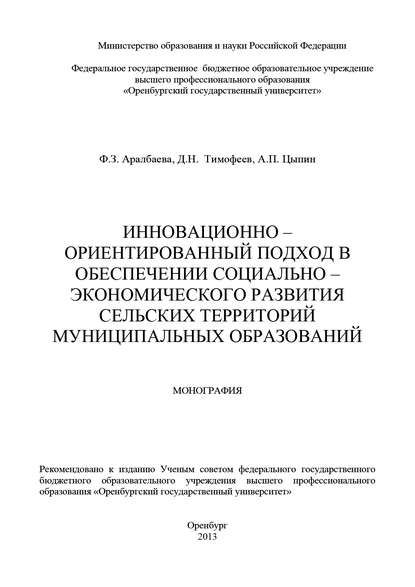 Министерство образования и науки Российской Федерации

Федеральное государственное бюджетное образовательное учреждение высшего профессионального образования «Оренбургский государственный университет»

Ф.З. Аралбаева, Д.Н. Тимофеев, А.П. Цыпин

ИННОВАЦИОННО – ОРИЕНТИРОВАННЫЙ ПОДХОД В ОБЕСПЕЧЕНИИ СОЦИАЛЬНО – ЭКОНОМИЧЕСКОГО РАЗВИТИЯ СЕЛЬСКИХ ТЕРРИТОРИЙ МУНИЦИПАЛЬНЫХ ОБРАЗОВАНИЙ

МОНОГРАФИЯ

Рекомендовано к изданию Ученым советом федерального государственного бюджетного образовательного учреждения высшего профессионального образования «Оренбургский государственный университет»

Оренбург
2013